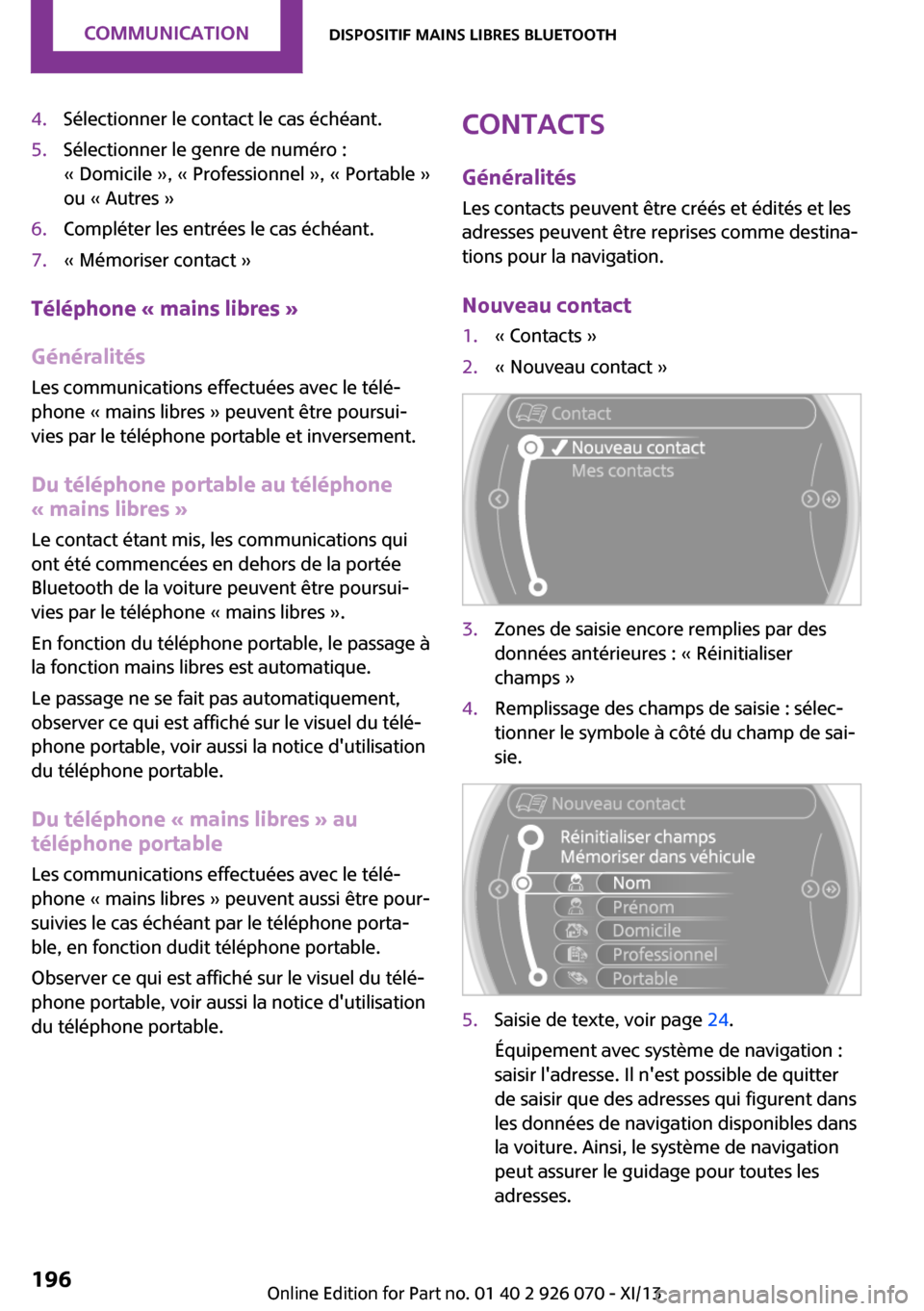 COMMUNICATION

DISPOSITIF MAINS LIBRES BLUETOOTH

4. Sélectionner le contact le cas échéant.
5. Sélectionner le genre de numéro : « Domicile », « Professionnel », « Portable » ou « Autres »
6. Compléter les entrées le cas échéant.
7. « Mémoriser contact »

Téléphone « mains libres »

Généralités

Les communications effectuées avec le téléphone « mains libres » peuvent être poursuivies par le téléphone portable et inversement.

Du téléphone portable au téléphone « mains libres »

Le contact étant mis, les communications qui ont été commencées en dehors de la portée Bluetooth de la voiture peuvent être poursuivies par le téléphone « mains libres ».

En fonction du téléphone portable, le passage à la fonction mains libres est automatique.

Le passage ne se fait pas automatiquement, observer ce qui est affiché sur le visuel du téléphone portable, voir aussi la notice d'utilisation du téléphone portable.

Du téléphone « mains libres » au téléphone portable

Les communications effectuées avec le téléphone « mains libres » peuvent aussi être poursuivies le cas échéant par le téléphone portable, en fonction dudit téléphone portable.

Observer ce qui est affiché sur le visuel du téléphone portable, voir aussi la notice d'utilisation du téléphone portable.

CONTACTS

Généralités

Les contacts peuvent être créés et édités et les adresses peuvent être reprises comme destinations pour la navigation.

Nouveau contact

1. « Contacts »
2. « Nouveau contact »

Contact
Nouveau contact
Mes contacts

3. Zones de saisie encore remplies par des données antérieures : « Réinitialiser champs »
4. Remplissage des champs de saisie : sélectionner le symbole à côté du champ de saisie.

Nouveau contact
Réinitialiser champs
Mémoriser dans véhicule
Nom
Prénom
Domicile
Professionnel
Portable

5. Saisie de texte, voir page 24.

Équipement avec système de navigation : saisir l'adresse. Il n'est possible de quitter de saisir que des adresses qui figurent dans les données de navigation disponibles dans la voiture. Ainsi, le système de navigation peut assurer le guidage pour toutes les adresses.

196

Online Edition for Part no. 01 40 2 926 070 - XI/13

carmanualsonline.info